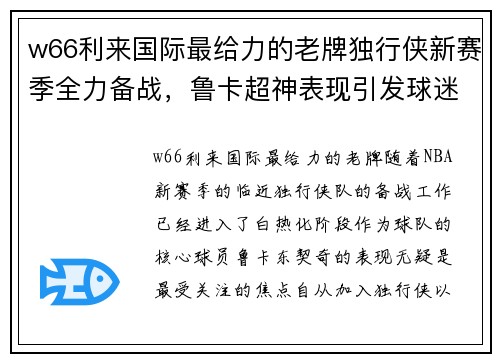 w66利来国际最给力的老牌独行侠新赛季全力备战，鲁卡超神表现引发球迷

w66利来国际最给力的老牌随着NBA新赛季的临近独行侠队的备战工作已经进入了白热化阶段作为球队的核心球员鲁卡东契奇的表现无疑是最受关注的焦点自从加入独行侠以